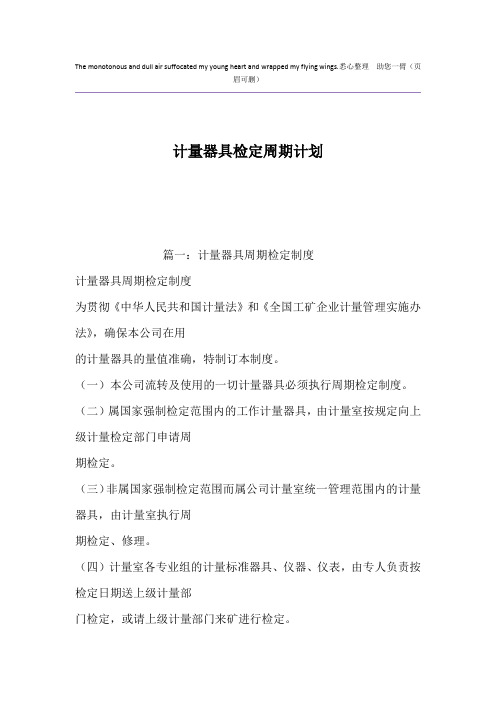 The monotonous and dull air suffocated my young heart and wrapped my flying wings.悉心整理 助您一臂（页眉可删）

计量器具检定周期计划

篇一：计量器具周期检定制度

计量器具周期检定制度

为贯彻《中华人民共和国计量法》和《全国工矿企业计量管理实施办法》，确保本公司在用

的计量器具的量值准确，特制订本制度。

（一）本公司流转及使用的一切计量器具必须执行周期检定制度。

（二）属国家强制检定范围内的工作计量器具，由计量室按规定向上级计量检定部门申请周

期检定。

（三）非属国家强制检定范围而属公司计量室统一管理范围内的计量器具，由计量室执行周

期检定、修理。

（四）计量室各专业组的计量标准器具、仪器、仪表，由专人负责按检定日期送上级计量部

门检定，或请上级计量部门来矿进行检定。